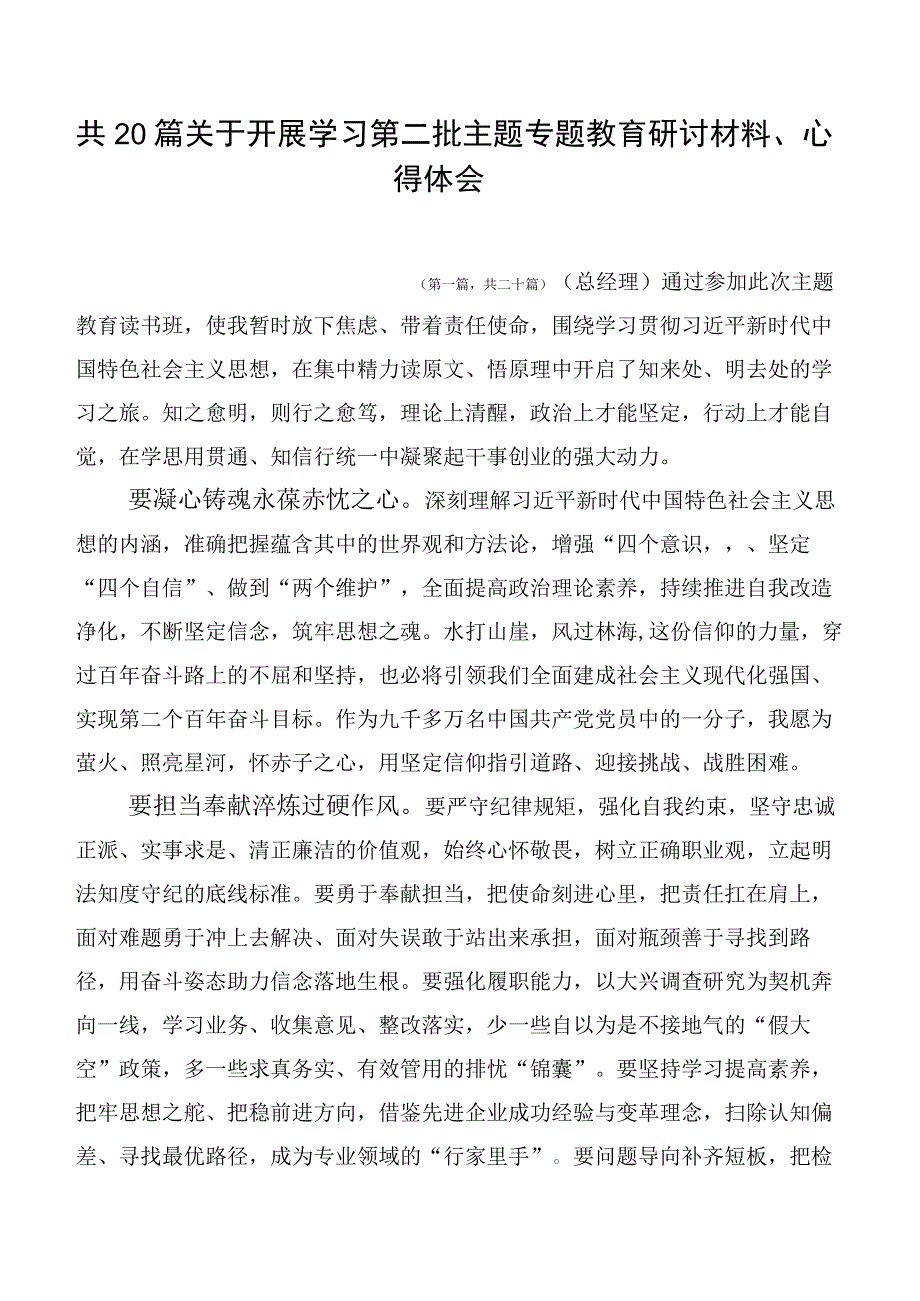 共20篇关于开展学习第二批主题专题教育研讨材料、心得体会

（第一篇，共二十篇）（总经理）通过参加此次主题教育读书班，使我暂时放下焦虑、带着责任使命，围绕学习贯彻习近平新时代中国特色社会主义思想，在集中精力读原文、悟原理中开启了知来处、明去处的学习之旅。知之愈明，则行之愈笃，理论上清醒，政治上才能坚定，行动上才能自觉，在学思用贯通、知信行统一中凝聚起干事创业的强大动力。

要凝心铸魂永葆赤忱之心。深刻理解习近平新时代中国特色社会主义思想的内涵，准确把握蕴含其中的世界观和方法论，增强“四个意识，，、坚定“四个自信”、做到“两个维护”，全面提高政治理论素养，持续推进自我改造净化，不断坚定信念，筑牢思想之魂。水打山崖，风过林海，这份信仰的力量，穿过百年奋斗路上的不屈和坚持，也必将引领我们全面建成社会主义现代化强国、实现第二个百年奋斗目标。作为九千多万名中国共产党党员中的一分子，我愿为萤火、照亮星河，怀赤子之心，用坚定信仰指引道路、迎接挑战、战胜困难。

要担当奉献淬炼过硬作风。要严守纪律规矩，强化自我约束，坚守忠诚正派、实事求是、清正廉洁的价值观，始终心怀敬畏，树立正确职业观，立起明法知度守纪的底线标准。要勇于奉献担当，把使命刻进心里，把责任扛在肩上，面对难题勇于冲上去解决、面对失误敢于站出来承担，面对瓶颈善于寻找到路径，用奋斗姿态助力信念落地生根。要强化履职能力，以大兴调查研究为契机奔向一线，学习业务、收集意见、整改落实，少一些自以为是不接地气的“假大空”政策，多一些求真务实、有效管用的排忧“锦囊”。要坚持学习提高素养，把牢思想之舵、把稳前进方向，借鉴先进企业成功经验与变革理念，扫除认知偏差、寻找最优路径，成为专业领域的“行家里手”。要问题导向补齐短板，把检